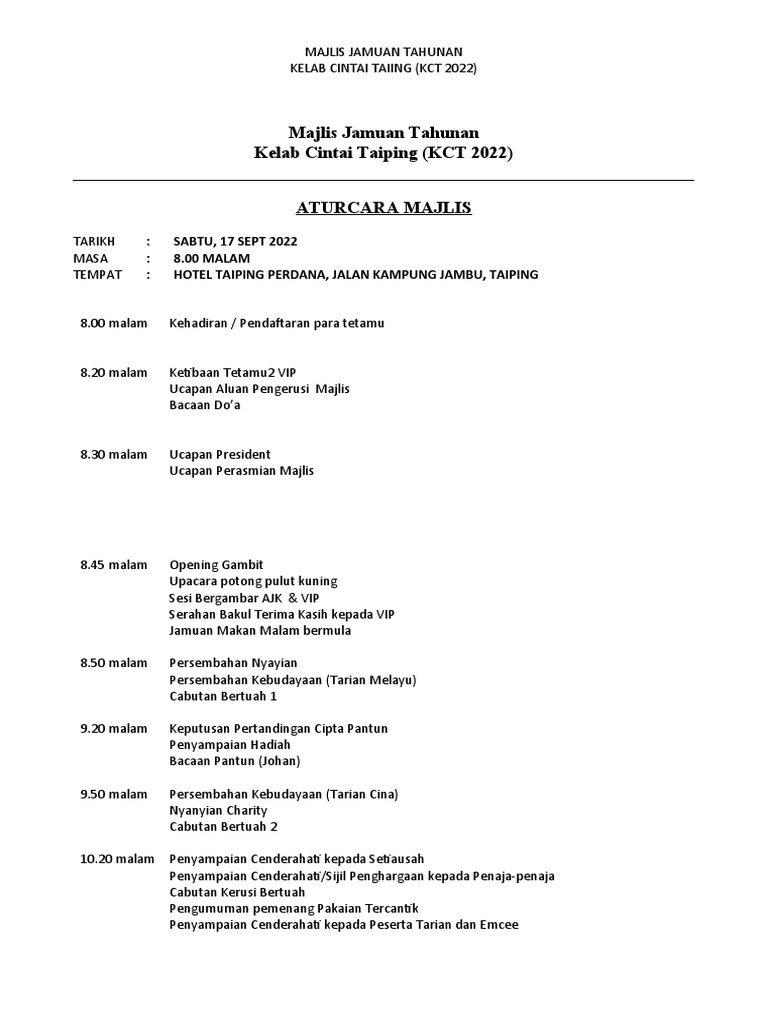 MAJLIS JAMUAN TAHUNAN
KELAB CINTAI TAIING (KCT 2022)

Majlis Jamuan Tahunan
Kelab Cintai Taiping (KCT 2022)

ATURCARA MAJLIS

TARIKH : SABTU, 17 SEPT 2022
MASA : 8.00 MALAM
TEMPAT : HOTEL TAIPING PERDANA, JALAN KAMPUNG JAMBU, TAIPING

8.00 malam Kehadiran / Pendaftaran para tetamu

8.20 malam Ketibaan Tetamu2 VIP
Ucapan Aluan Pengerusi Majlis
Bacaan Do'a

8.30 malam Ucapan President
Ucapan Perasmian Majlis

8.45 malam Opening Gambit
Upacara potong pulut kuning
Sesi Bergambar AJK & VIP
Serahan Bakul Terima Kasih kepada VIP
Jamuan Makan Malam bermula

8.50 malam Persembahan Nyayian
Persembahan Kebudayaan (Tarian Melayu)
Cabutan Bertuah 1

9.20 malam Keputusan Pertandingan Cipta Pantun
Penyampaian Hadiah
Bacaan Pantun (Johan)

9.50 malam Persembahan Kebudayaan (Tarian Cina)
Nyanyian Charity
Cabutan Bertuah 2

10.20 malam Penyampaian Cenderahati kepada Setiausah
Penyampaian Cenderahati/Sijil Penghargaan kepada Penaja-penaja
Cabutan Kerusi Bertuah
Pengumuman pemenang Pakaian Tercantik
Penyampaian Cenderahati kepada Peserta Tarian dan Emcee